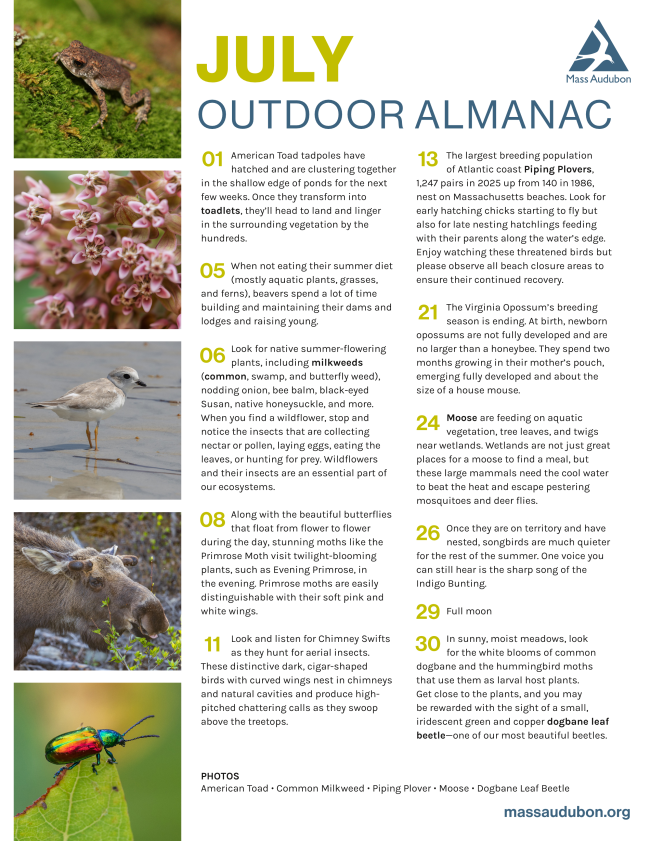 JULY
OUTDOOR ALMANAC

Mass Audubon

01 American Toad tadpoles have hatched and are clustering together in the shallow edge of ponds for the next few weeks. Once they transform into toadlets, they'll head to land and linger in the surrounding vegetation by the hundreds.

05 When not eating their summer diet (mostly aquatic plants, grasses, and ferns), beavers spend a lot of time building and maintaining their dams and lodges and raising young.

06 Look for native summer-flowering plants, including milkweeds (common, swamp, and butterfly weed), nodding onion, bee balm, black-eyed Susan, native honeysuckle, and more. When you find a wildflower, stop and notice the insects that are collecting nectar or pollen, laying eggs, eating the leaves, or hunting for prey. Wildflowers and their insects are an essential part of our ecosystems.

08 Along with the beautiful butterflies that float from flower to flower during the day, stunning moths like the Primrose Moth visit twilight-blooming plants, such as Evening Primrose, in the evening. Primrose moths are easily distinguishable with their soft pink and white wings.

11 Look and listen for Chimney Swifts as they hunt for aerial insects. These distinctive dark, cigar-shaped birds with curved wings nest in chimneys and natural cavities and produce high-pitched chattering calls as they swoop above the treetops.

13 The largest breeding population of Atlantic coast Piping Plovers, 1,247 pairs in 2025 up from 140 in 1986, nest on Massachusetts beaches. Look for early hatching chicks starting to fly but also for late nesting hatchlings feeding with their parents along the water's edge. Enjoy watching these threatened birds but please observe all beach closure areas to ensure their continued recovery.

21 The Virginia Opossum's breeding season is ending. At birth, newborn opossums are not fully developed and are no larger than a honeybee. They spend two months growing in their mother's pouch, emerging fully developed and about the size of a house mouse.

24 Moose are feeding on aquatic vegetation, tree leaves, and twigs near wetlands. Wetlands are not just great places for a moose to find a meal, but these large mammals need the cool water to beat the heat and escape pestering mosquitoes and deer flies.

26 Once they are on territory and have nested, songbirds are much quieter for the rest of the summer. One voice you can still hear is the sharp song of the Indigo Bunting.

29 Full moon

30 In sunny, moist meadows, look for the white blooms of common dogbane and the hummingbird moths that use them as larval host plants. Get close to the plants, and you may be rewarded with the sight of a small, iridescent green and copper dogbane leaf beetle—one of our most beautiful beetles.

PHOTOS
American Toad • Common Milkweed • Piping Plover • Moose • Dogbane Leaf Beetle

massaudubon.org